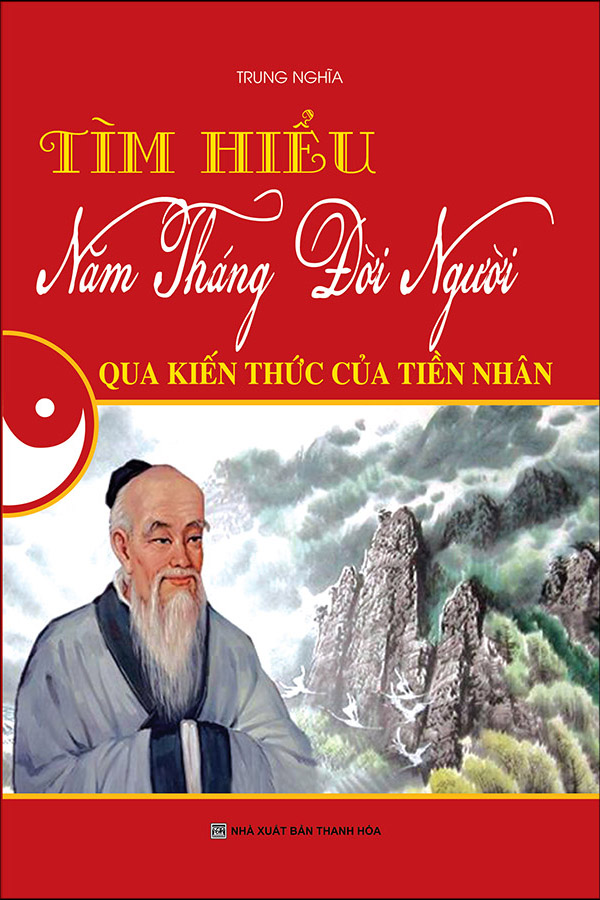 TRUNG NGHĨA

TÌM HIỂU

Năm Tháng Đời Người

QUA KIẾN THỨC CỦA TIỀN NHÂN

NHÀ XUẤT BẢN THANH HÓA